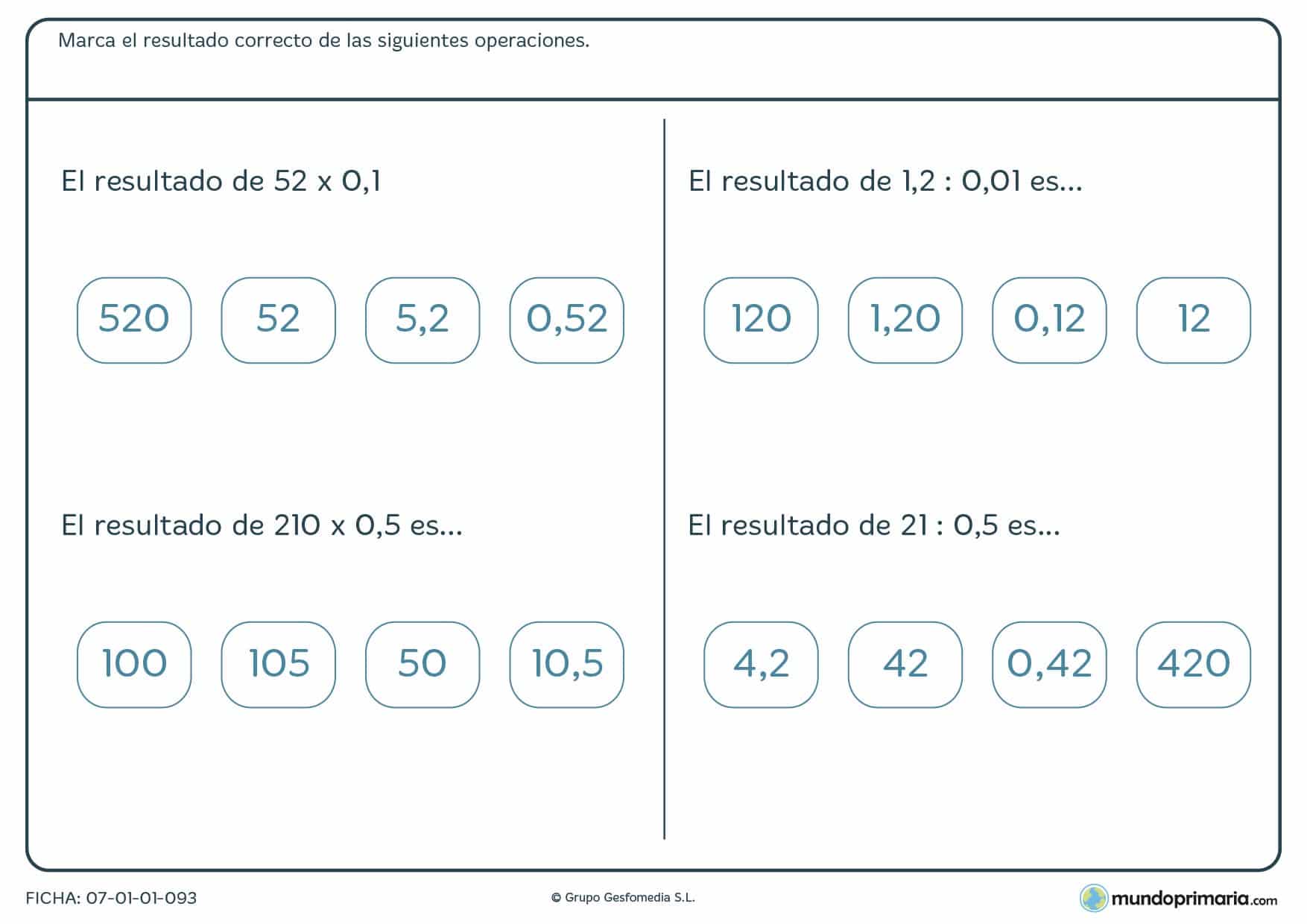 Marca el resultado correcto de las siguientes operaciones.

El resultado de 52 x 0,1

520 52 5,2 0,52

El resultado de 210 x 0,5 es...

100 105 50 10,5

El resultado de 1,2 : 0,01 es...

120 1,20 0,12 12

El resultado de 21 : 0,5 es...

4,2 42 0,42 420

FICHA: 07-01-01-093

© Grupo Gesfomedia S.L.

mundoprimaria.com